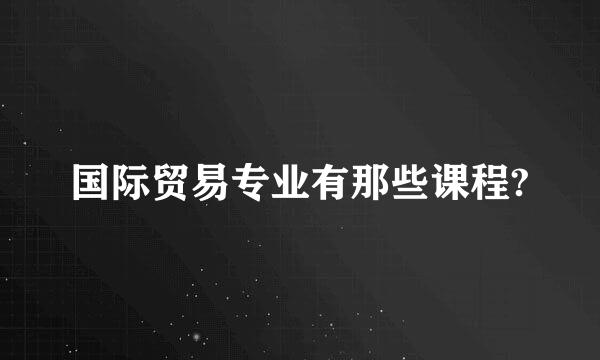 国际贸易专业有那些课程?